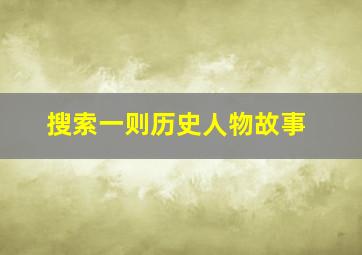 搜索一则历史人物故事